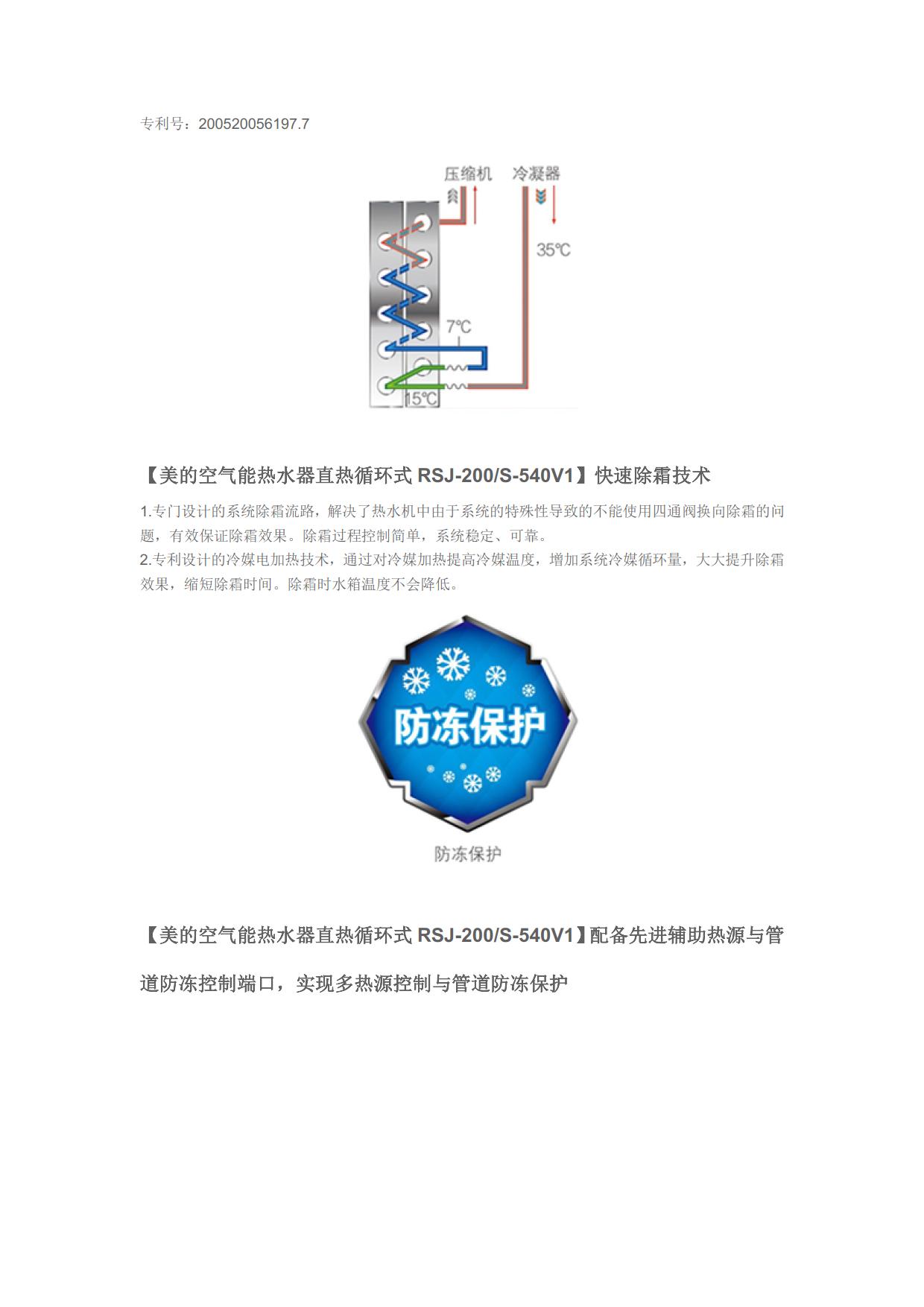 专利号：200520056197.7

压缩机 冷凝器

35℃

7℃

15℃

【美的空气能热水器直热循环式 RSJ-200/S-540V1】快速除霜技术

1.专门设计的系统除霜流路，解决了热水机中由于系统的特殊性导致的不能使用四通阀换向除霜的问题，有效保证除霜效果。除霜过程控制简单，系统稳定、可靠。
2.专利设计的冷媒电加热技术，通过对冷媒加热提高冷媒温度，增加系统冷媒循环量，大大提升除霜效果，缩短除霜时间。除霜时水箱温度不会降低。

防冻保护

防冻保护

【美的空气能热水器直热循环式 RSJ-200/S-540V1】配备先进辅助热源与管道防冻控制端口，实现多热源控制与管道防冻保护